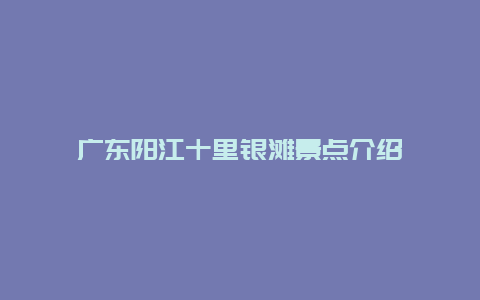 广东阳江十里银滩景点介绍